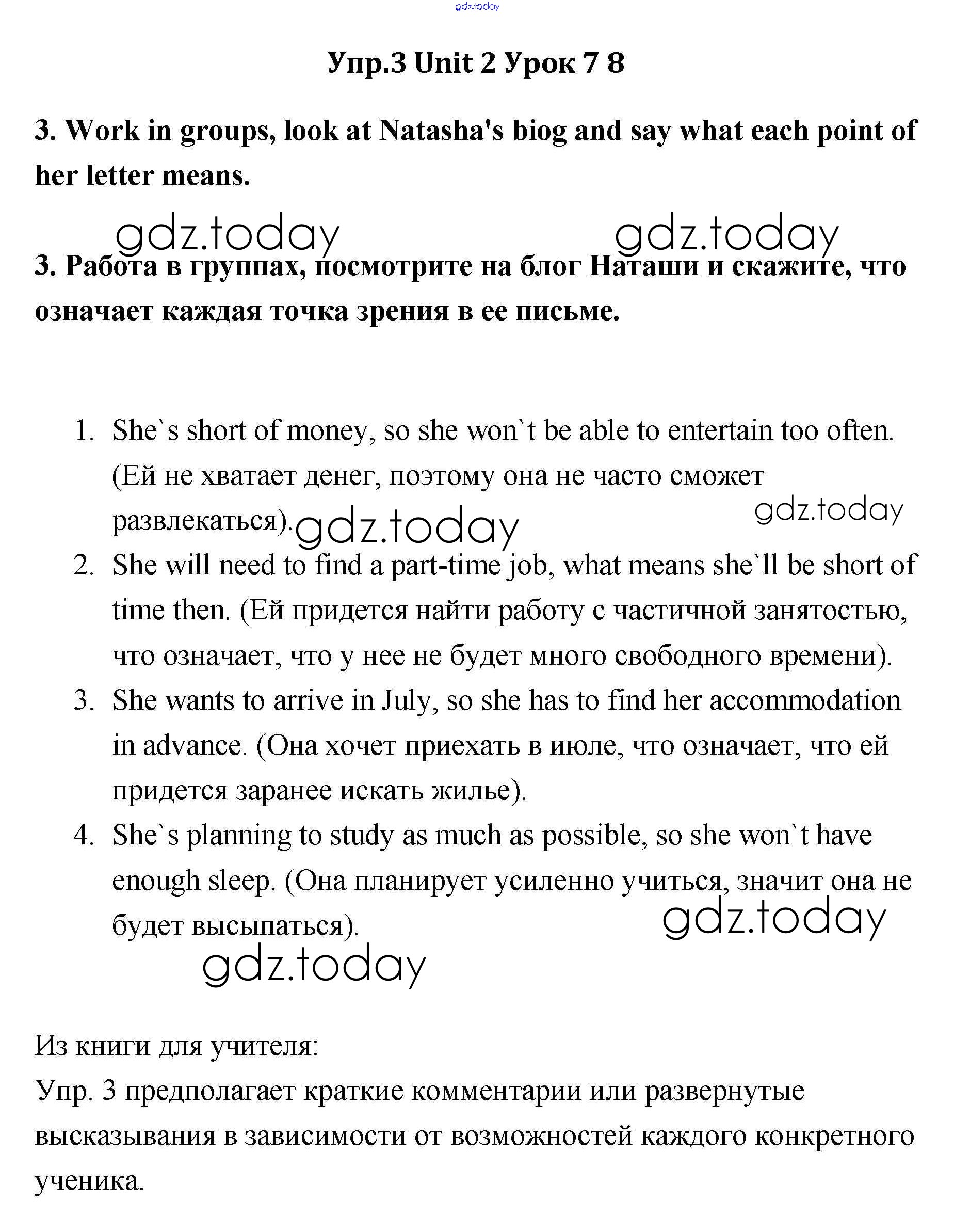 gdz.today

Упр.3 Unit 2 Урок 7 8

3. Work in groups, look at Natasha's biog and say what each point of her letter means.

gdz.today gdz.today

3. Работа в группах, посмотрите на блог Наташи и скажите, что означает каждая точка зрения в ее письме.

1. She`s short of money, so she won`t be able to entertain too often. (Ей не хватает денег, поэтому она не часто сможет развлекаться). gdz.today gdz.today
2. She will need to find a part-time job, what means she`ll be short of time then. (Ей придется найти работу с частичной занятостью, что означает, что у нее не будет много свободного времени).
3. She wants to arrive in July, so she has to find her accommodation in advance. (Она хочет приехать в июле, что означает, что ей придется заранее искать жилье).
4. She`s planning to study as much as possible, so she won`t have enough sleep. (Она планирует усиленно учиться, значит она не будет высыпаться). gdz.today

gdz.today

Из книги для учителя:
Упр. 3 предполагает краткие комментарии или развернутые высказывания в зависимости от возможностей каждого конкретного ученика.